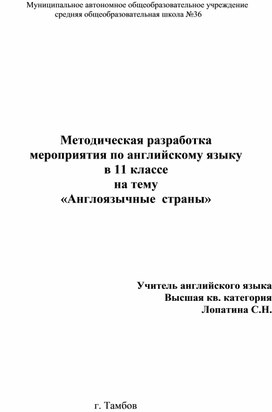 Муниципальное автономное общеобразовательное учреждение
средняя общеобразовательная школа №36

Методическая разработка
мероприятия по английскому языку
в 11 классе
на тему
«Англоязычные страны»

Учитель английского языка
Высшая кв. категория
Лопатина С.Н.

г. Тамбов